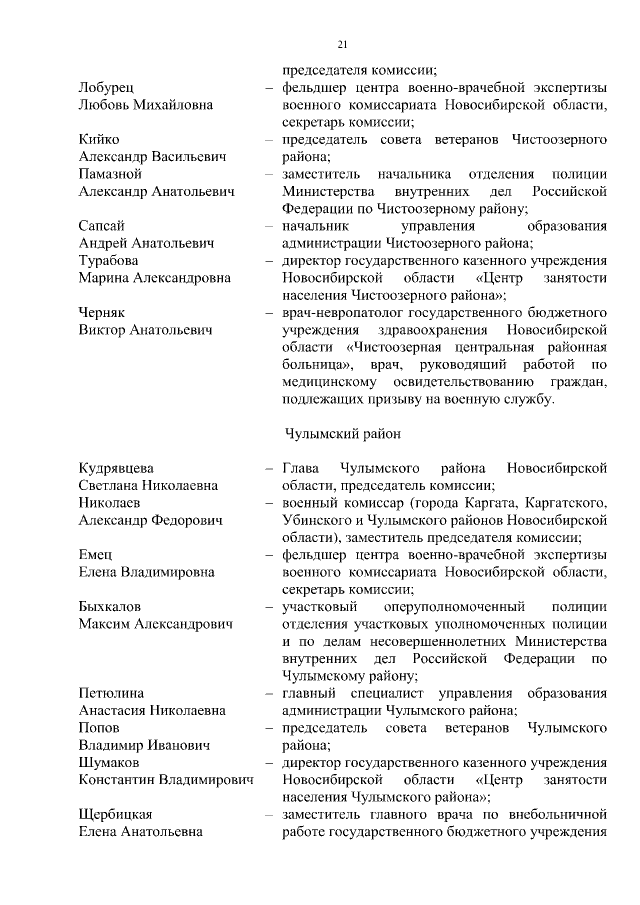 21

председателя комиссии;

Лобурец Любовь Михайловна – фельдшер центра военно-врачебной экспертизы военного комиссариата Новосибирской области, секретарь комиссии;

Кийко Александр Васильевич – председатель совета ветеранов Чистоозерного района;

Памазной Александр Анатольевич – заместитель начальника отделения полиции Министерства внутренних дел Российской Федерации по Чистоозерному району;

Сапсай Андрей Анатольевич – начальник управления образования администрации Чистоозерного района;

Турабова Марина Александровна – директор государственного казенного учреждения Новосибирской области «Центр занятости населения Чистоозерного района»;

Черняк Виктор Анатольевич – врач-невропатолог государственного бюджетного учреждения здравоохранения Новосибирской области «Чистоозерная центральная районная больница», врач, руководящий работой по медицинскому освидетельствованию граждан, подлежащих призыву на военную службу.

Чулымский район

Кудрявцева Светлана Николаевна – Глава Чулымского района Новосибирской области, председатель комиссии;

Николаев Александр Федорович – военный комиссар (города Каргата, Каргатского, Убинского и Чулымского районов Новосибирской области), заместитель председателя комиссии;

Емец Елена Владимировна – фельдшер центра военно-врачебной экспертизы военного комиссариата Новосибирской области, секретарь комиссии;

Быхкалов Максим Александрович – участковый оперуполномоченный полиции отделения участковых уполномоченных полиции и по делам несовершеннолетних Министерства внутренних дел Российской Федерации по Чулымскому району;

Петюлина Анастасия Николаевна – главный специалист управления образования администрации Чулымского района;

Попов Владимир Иванович – председатель совета ветеранов Чулымского района;

Шумаков Константин Владимирович – директор государственного казенного учреждения Новосибирской области «Центр занятости населения Чулымского района»;

Щербицкая Елена Анатольевна – заместитель главного врача по внебольничной работе государственного бюджетного учреждения